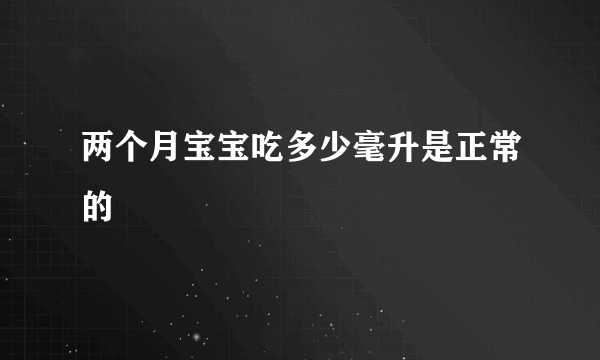 两个月宝宝吃多少毫升是正常的